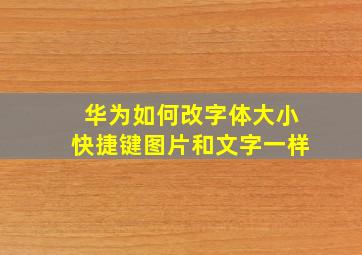 华为如何改字体大小
快捷键图片和文字一样